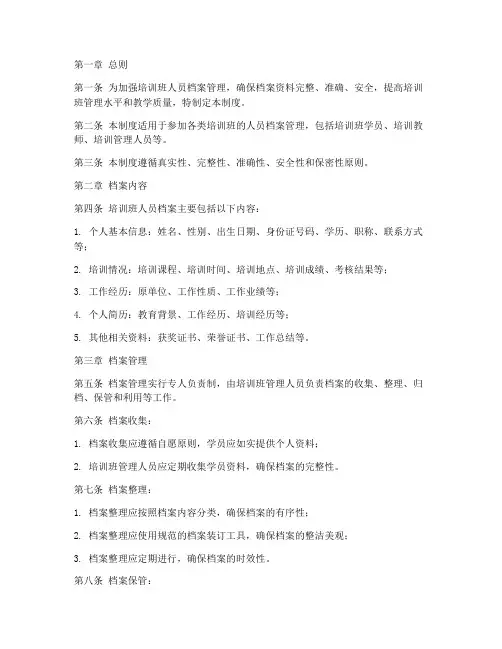 第一章 总则

第一条 为加强培训班人员档案管理，确保档案资料完整、准确、安全，提高培训班管理水平和教学质量，特制定本制度。

第二条 本制度适用于参加各类培训班的人员档案管理，包括培训班学员、培训教师、培训管理人员等。

第三条 本制度遵循真实性、完整性、准确性、安全性和保密性原则。

第二章 档案内容

第四条 培训班人员档案主要包括以下内容：

1. 个人基本信息：姓名、性别、出生日期、身份证号码、学历、职称、联系方式等；

2. 培训情况：培训课程、培训时间、培训地点、培训成绩、考核结果等；

3. 工作经历：原单位、工作性质、工作业绩等；

4. 个人简历：教育背景、工作经历、培训经历等；

5. 其他相关资料：获奖证书、荣誉证书、工作总结等。

第三章 档案管理

第五条 档案管理实行专人负责制，由培训班管理人员负责档案的收集、整理、归档、保管和利用等工作。

第六条 档案收集：

1. 档案收集应遵循自愿原则，学员应如实提供个人资料；

2. 培训班管理人员应定期收集学员资料，确保档案的完整性。

第七条 档案整理：

1. 档案整理应按照档案内容分类，确保档案的有序性；

2. 档案整理应使用规范的档案装订工具，确保档案的整洁美观；

3. 档案整理应定期进行，确保档案的时效性。

第八条 档案保管：